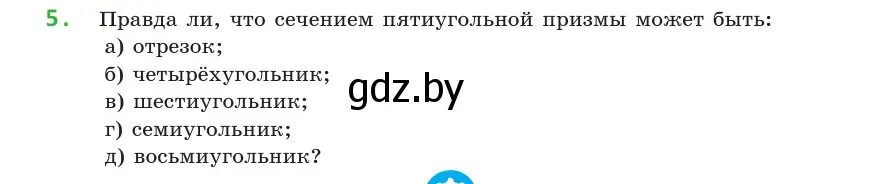 5. Правда ли, что сечением пятиугольной призмы может быть:
а) отрезок;
б) четырёхугольник;
в) шестиугольник;
г) семиугольник;
д) восьмиугольник?

gdz.by